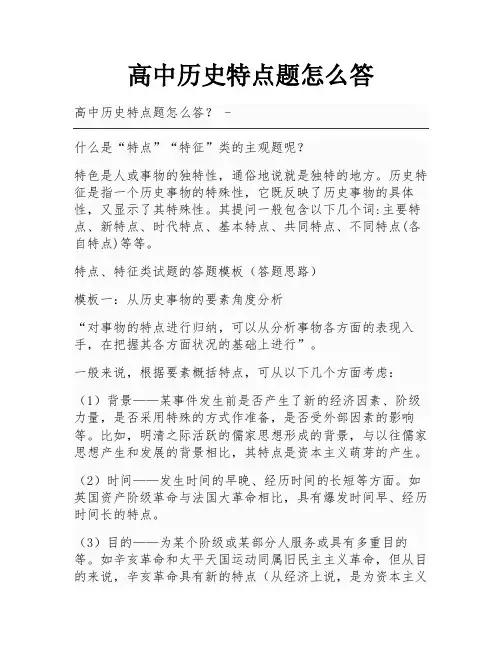 高中历史特点题怎么答

高中历史特点题怎么答？ -

什么是“特点”“特征”类的主观题呢？

特色是人或事物的独特性，通俗地说就是独特的地方。历史特征是指一个历史事物的特殊性，它既反映了历史事物的具体性，又显示了其特殊性。其提问一般包含以下几个词：主要特点、新特点、时代特点、基本特点、共同特点、不同特点(各自特点)等等。

特点、特征类试题的答题模板（答题思路）

模板一：从历史事物的要素角度分析

“对事物的特点进行归纳，可以从分析事物各方面的表现入手，在把握其各方面状况的基础上进行”。

一般来说，根据要素概括特点，可从以下几个方面考虑：

（1）背景——某事件发生前是否产生了新的经济因素、阶级力量，是否采用特殊的方式作准备，是否受外部因素的影响等。比如，明清之际活跃的儒家思想形成的背景，与以往儒家思想产生和发展的背景相比，其特点是资本主义萌芽的产生。

（2）时间——发生时间的早晚、经历时间的长短等方面。如英国资产阶级革命与法国大革命相比，具有爆发时间早、经历时间长的特点。

（3）目的——为某个阶级或某部分人服务或具有多重目的等。如辛亥革命和太平天国运动同属旧民主主义革命，但从目的来说，辛亥革命具有新的特点（从经济上说，是为资本主义